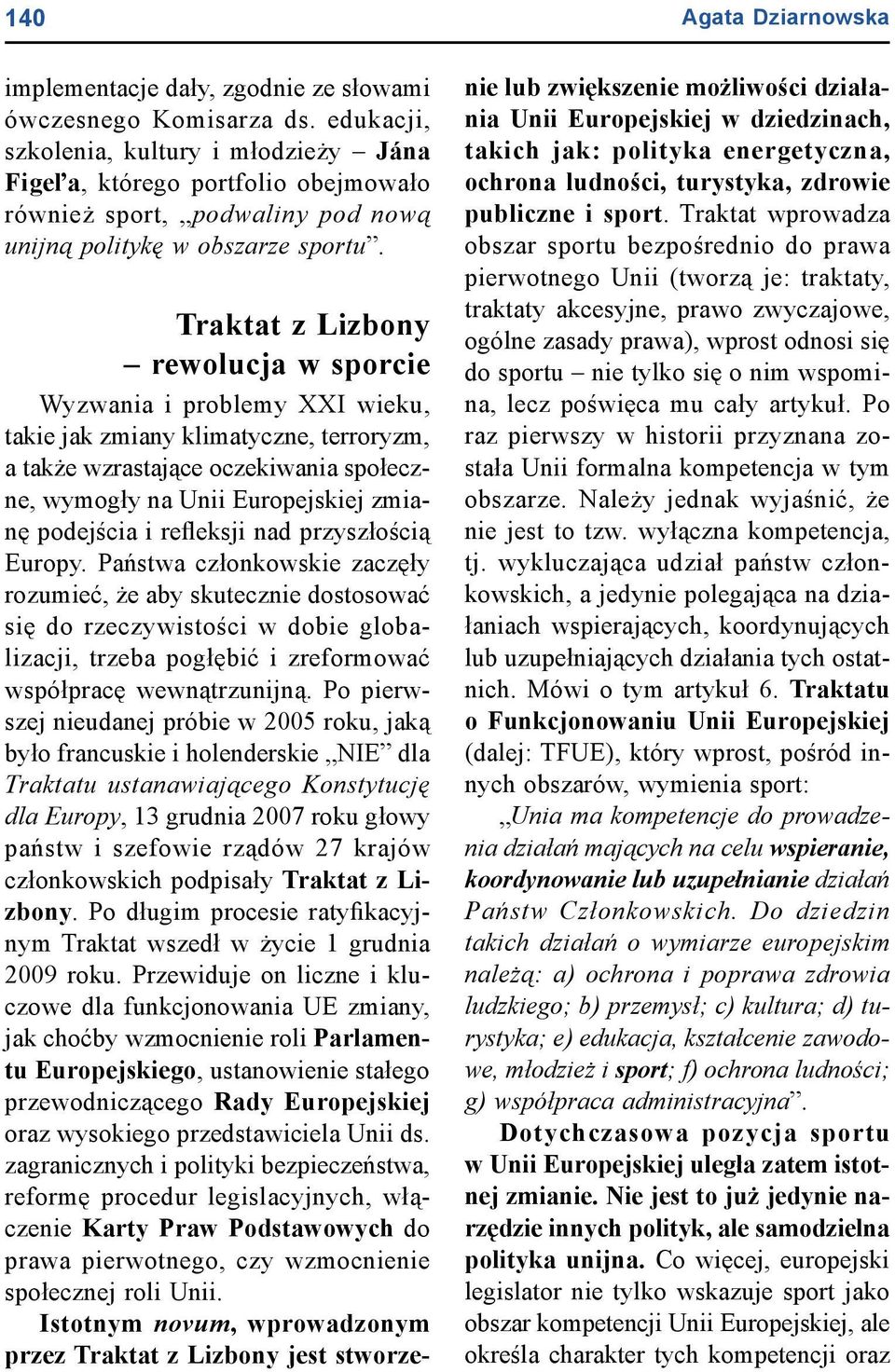 140

Agata Dziarnowska

implementacje dały, zgodnie ze słowami ówczesnego Komisarza ds. edukacji, szkolenia, kultury i młodzieży – Jána Figeľa, którego portfolio obejmowało również sport, „podwaliny pod nową unijną politykę w obszarze sportu”.

Traktat z Lizbony – rewolucja w sporcie

Wyzwania i problemy XXI wieku, takie jak zmiany klimatyczne, terroryzm, a także wzrastające oczekiwania społeczne, wymogły na Unii Europejskiej zmianę podejścia i refleksji nad przyszłością Europy. Państwa członkowskie zaczęły rozumieć, że aby skutecznie dostosować się do rzeczywistości w dobie globalizacji, trzeba pogłębić i zreformować współpracę wewnątrzunijną. Po pierwszej nieudanej próbie w 2005 roku, jaką było francuskie i holenderskie „NIE” dla Traktatu ustanawiającego Konstytucję dla Europy, 13 grudnia 2007 roku głowy państw i szefowie rządów 27 krajów członkowskich podpisały Traktat z Lizbony. Po długim procesie ratyfikacyjnym Traktat wszedł w życie 1 grudnia 2009 roku. Przewiduje on liczne i kluczowe dla funkcjonowania UE zmiany, jak choćby wzmocnienie roli Parlamentu Europejskiego, ustanowienie stałego przewodniczącego Rady Europejskiej oraz wysokiego przedstawiciela Unii ds. zagranicznych i polityki bezpieczeństwa, reformę procedur legislacyjnych, włączenie Karty Praw Podstawowych do prawa pierwotnego, czy wzmocnienie społecznej roli Unii.

Istotnym novum, wprowadzonym przez Traktat z Lizbony jest stworzenie lub zwiększenie możliwości działania Unii Europejskiej w dziedzinach, takich jak: polityka energetyczna, ochrona ludności, turystyka, zdrowie publiczne i sport. Traktat wprowadza obszar sportu bezpośrednio do prawa pierwotnego Unii (tworzą je: traktaty, traktaty akcesyjne, prawo zwyczajowe, ogólne zasady prawa), wprost odnosi się do sportu – nie tylko się o nim wspomina, lecz poświęca mu cały artykuł. Po raz pierwszy w historii przyznana została Unii formalna kompetencja w tym obszarze. Należy jednak wyjaśnić, że nie jest to tzw. wyłączna kompetencja, tj. wykluczająca udział państw członkowskich, a jedynie polegająca na działaniach wspierających, koordynujących lub uzupełniających działania tych ostatnich. Mówi o tym artykuł 6. Traktatu o Funkcjonowaniu Unii Europejskiej (dalej: TFUE), który wprost, pośród innych obszarów, wymienia sport:

„Unia ma kompetencje do prowadzenia działań mających na celu wspieranie, koordynowanie lub uzupełnianie działań Państw Członkowskich. Do dziedzin takich działań o wymiarze europejskim należą: a) ochrona i poprawa zdrowia ludzkiego; b) przemysł; c) kultura; d) turystyka; e) edukacja, kształcenie zawodowe, młodzież i sport; f) ochrona ludności; g) współpraca administracyjna”.

Dotychczasowa pozycja sportu w Unii Europejskiej uległa zatem istotnej zmianie. Nie jest to już jedynie narzędzie innych polityk, ale samodzielna polityka unijna. Co więcej, europejski legislator nie tylko wskazuje sport jako obszar kompetencji Unii Europejskiej, ale określa charakter tych kompetencji oraz